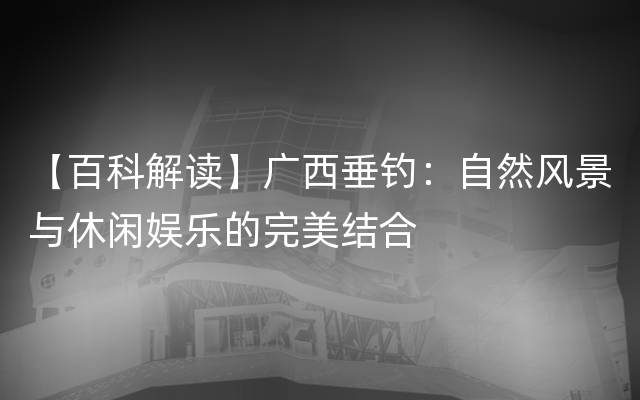 【百科解读】广西垂钓：自然风景与休闲娱乐的完美结合